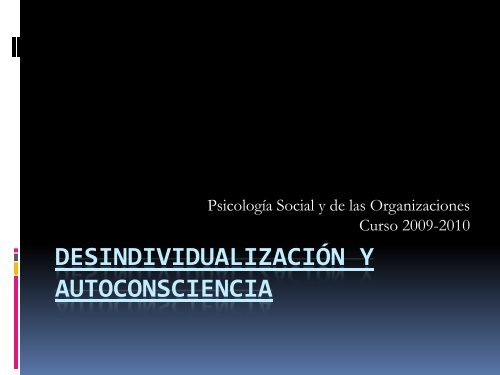 Psicología Social y de las Organizaciones
Curso 2009-2010

DESINDIVIDUALIZACIÓN Y AUTOCONSCIENCIA